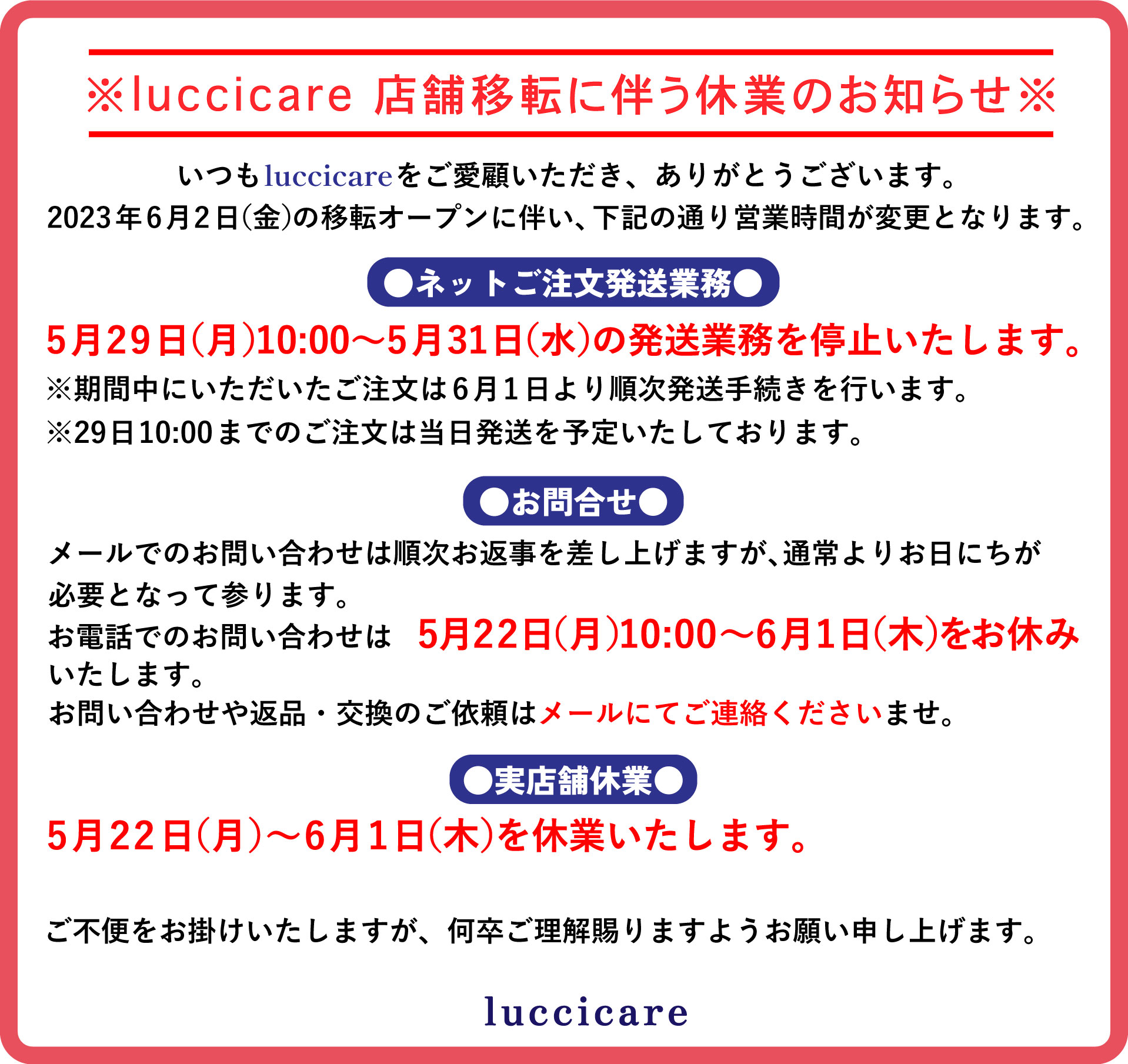 ※luccicare 店舗移転に伴う休業のお知らせ※

いつもluccicareをご愛顧いただき、ありがとうございます。
2023年6月2日(金)の移転オープンに伴い、下記の通り営業時間が変更となります。

●ネットご注文発送業務●

5月29日(月)10:00～5月31日(水)の発送業務を停止いたします。
※期間中にいただいたご注文は6月1日より順次発送手続きを行います。
※29日10:00までのご注文は当日発送を予定いたしております。

●お問合せ●

メールでのお問い合わせは順次お返事を差し上げますが、通常よりお日にちが必要となって参ります。
お電話でのお問い合わせは 5月22日(月)10:00～6月1日(木)をお休みいたします。
お問い合わせや返品・交換のご依頼はメールにてご連絡くださいませ。

●実店舗休業●

5月22日(月)～6月1日(木)を休業いたします。

ご不便をお掛けいたしますが、何卒ご理解賜りますようお願い申し上げます。

luccicare